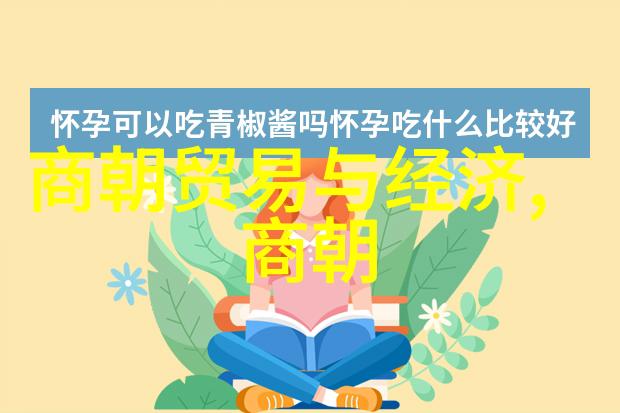 怀孕可以吃青椒酱吗怀孕吃什么比较好

商朝贸易与经济，商朝